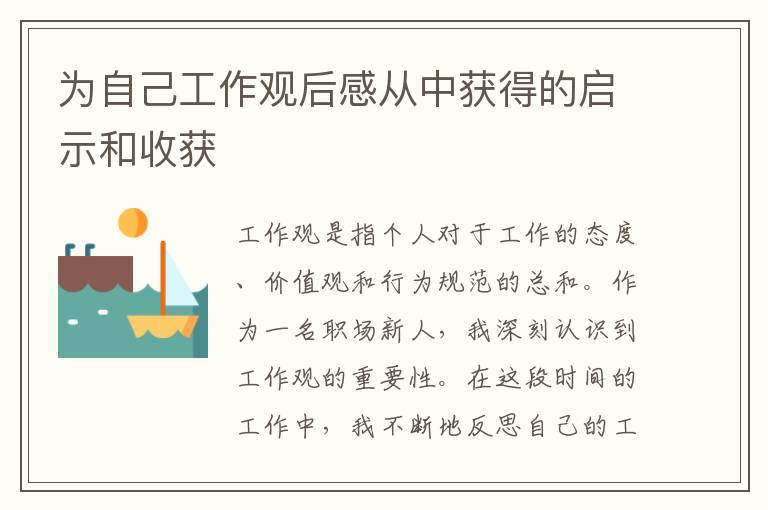 为自己工作观后感从中获得的启示和收获

工作观是指个人对于工作的态度、价值观和行为规范的总和。作为一名职场新人，我深刻认识到工作观的重要性。在这段时间的工作中，我不断地反思自己的工